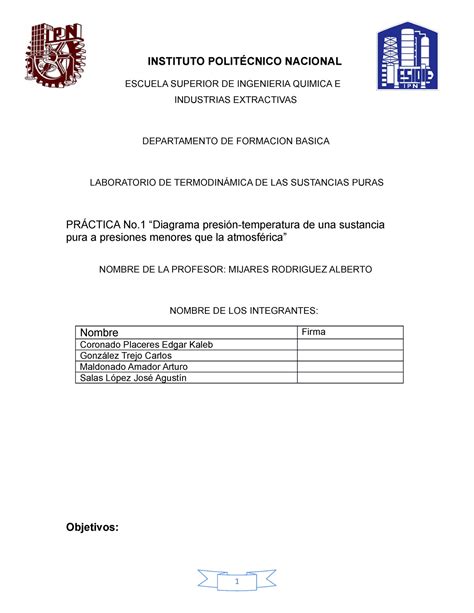 IPN

ESIQIE
IPN

INSTITUTO POLITÉCNICO NACIONAL

ESCUELA SUPERIOR DE INGENIERIA QUIMICA E INDUSTRIAS EXTRACTIVAS

DEPARTAMENTO DE FORMACION BASICA

LABORATORIO DE TERMODINÁMICA DE LAS SUSTANCIAS PURAS

PRÁCTICA No.1 “Diagrama presión-temperatura de una sustancia pura a presiones menores que la atmosférica”

NOMBRE DE LA PROFESOR: MIJARES RODRIGUEZ ALBERTO

NOMBRE DE LOS INTEGRANTES:

| Nombre | Firma |
|---|---|
| Coronado Placeres Edgar Kaleb | |
| González Trejo Carlos | |
| Maldonado Amador Arturo | |
| Salas López José Agustín | |

Objetivos:

1